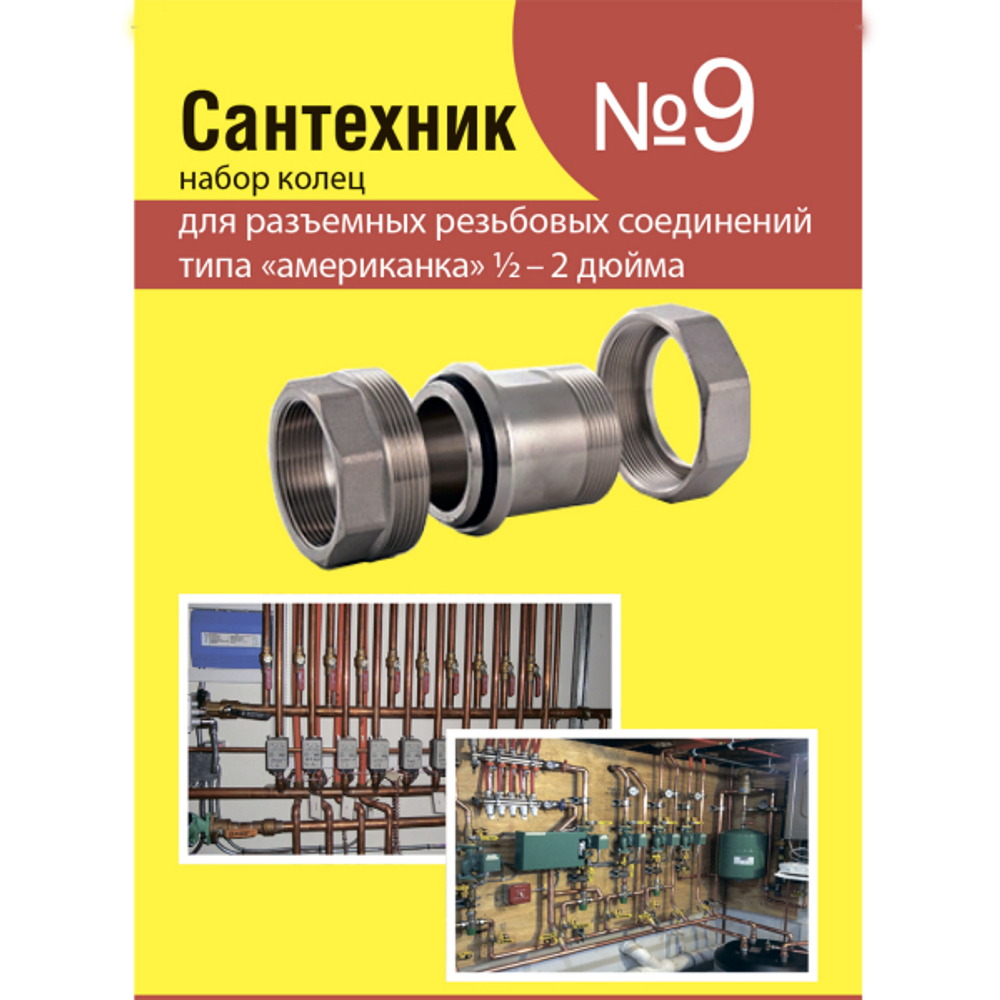 Сантехник

№9

набор колец

для разъемных резьбовых соединений типа «американка» ½ – 2 дюйма